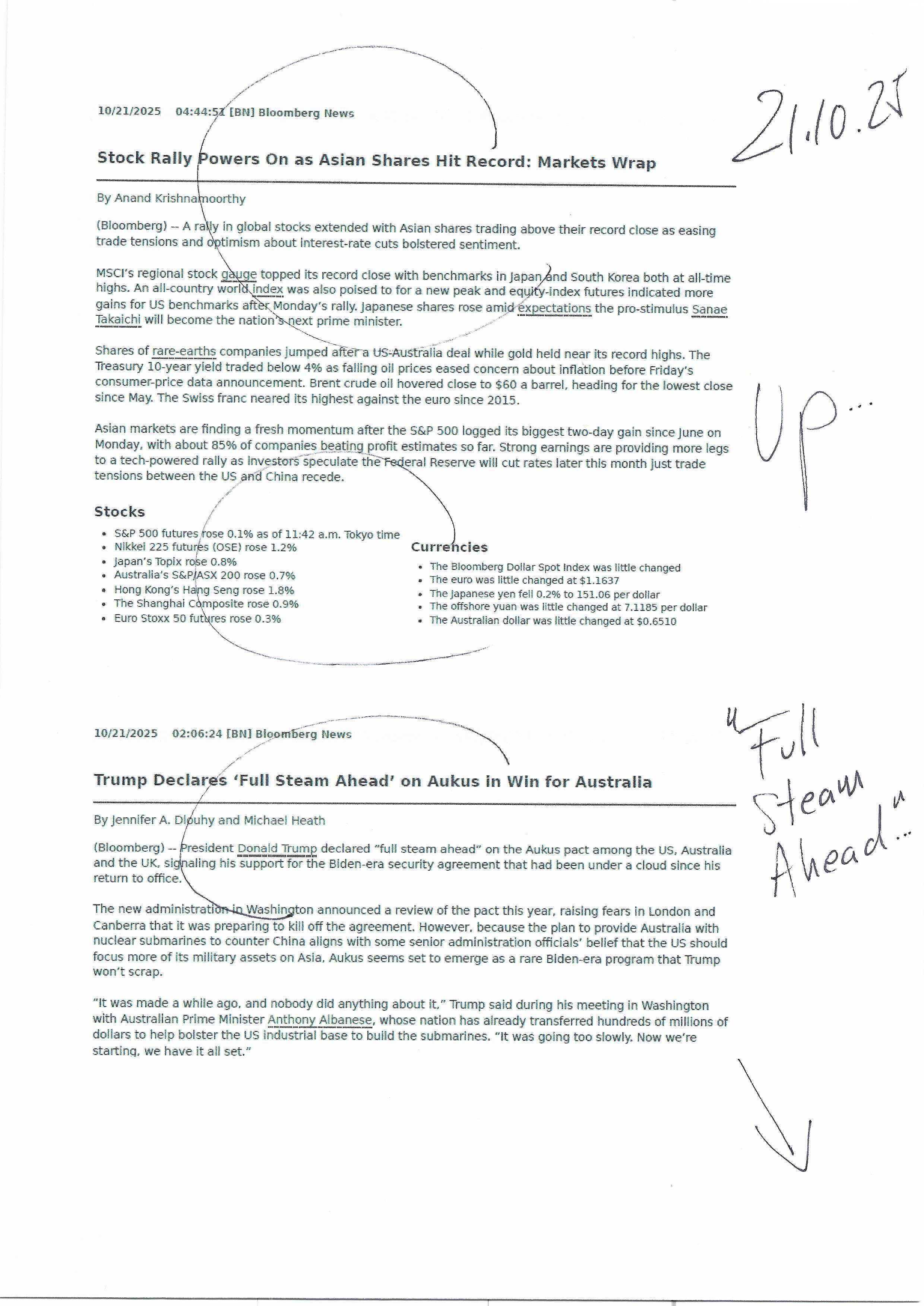 10/21/2025 04:44:51 [BN] Bloomberg News

21.10.25

Stock Rally Powers On as Asian Shares Hit Record: Markets Wrap

By Anand Krishnamoorthy

(Bloomberg) -- A rally in global stocks extended with Asian shares trading above their record close as easing trade tensions and optimism about interest-rate cuts bolstered sentiment.

MSCI's regional stock gauge topped its record close with benchmarks in Japan and South Korea both at all-time highs. An all-country world index was also poised to for a new peak and equity-index futures indicated more gains for US benchmarks after Monday's rally. Japanese shares rose amid expectations the pro-stimulus Sanae Takaichi will become the nation's next prime minister.

Shares of rare-earths companies jumped after a US-Australia deal while gold held near its record highs. The Treasury 10-year yield traded below 4% as falling oil prices eased concern about inflation before Friday's consumer-price data announcement. Brent crude oil hovered close to $60 a barrel, heading for the lowest close since May. The Swiss franc neared its highest against the euro since 2015.

Up...

Asian markets are finding a fresh momentum after the S&P 500 logged its biggest two-day gain since June on Monday, with about 85% of companies beating profit estimates so far. Strong earnings are providing more legs to a tech-powered rally as investors speculate the Federal Reserve will cut rates later this month just trade tensions between the US and China recede.

Stocks

- S&P 500 futures rose 0.1% as of 11:42 a.m. Tokyo time
- Nikkei 225 futures (OSE) rose 1.2%
- Japan's Topix rose 0.8%
- Australia's S&P/ASX 200 rose 0.7%
- Hong Kong's Hang Seng rose 1.8%
- The Shanghai Composite rose 0.9%
- Euro Stoxx 50 futures rose 0.3%

Currencies

- The Bloomberg Dollar Spot Index was little changed
- The euro was little changed at $1.1637
- The Japanese yen fell 0.2% to 151.06 per dollar
- The offshore yuan was little changed at 7.1185 per dollar
- The Australian dollar was little changed at $0.6510

10/21/2025 02:06:24 [BN] Bloomberg News

"Full Steam Ahead"...

Trump Declares 'Full Steam Ahead' on Aukus in Win for Australia

By Jennifer A. Dlouhy and Michael Heath

(Bloomberg) -- President Donald Trump declared "full steam ahead" on the Aukus pact among the US, Australia and the UK, signaling his support for the Biden-era security agreement that had been under a cloud since his return to office.

The new administration in Washington announced a review of the pact this year, raising fears in London and Canberra that it was preparing to kill off the agreement. However, because the plan to provide Australia with nuclear submarines to counter China aligns with some senior administration officials' belief that the US should focus more of its military assets on Asia, Aukus seems set to emerge as a rare Biden-era program that Trump won't scrap.

"It was made a while ago, and nobody did anything about it," Trump said during his meeting in Washington with Australian Prime Minister Anthony Albanese, whose nation has already transferred hundreds of millions of dollars to help bolster the US industrial base to build the submarines. "It was going too slowly. Now we're starting, we have it all set."